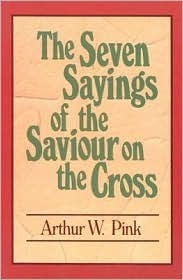 The Seven Sayings of the Saviour on the Cross

Arthur W. Pink